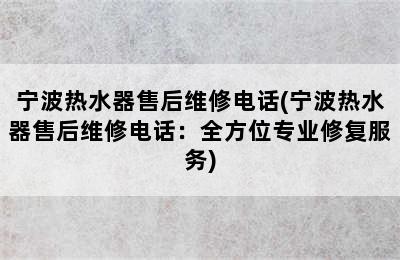 宁波热水器售后维修电话(宁波热水器售后维修电话：全方位专业修复服务)